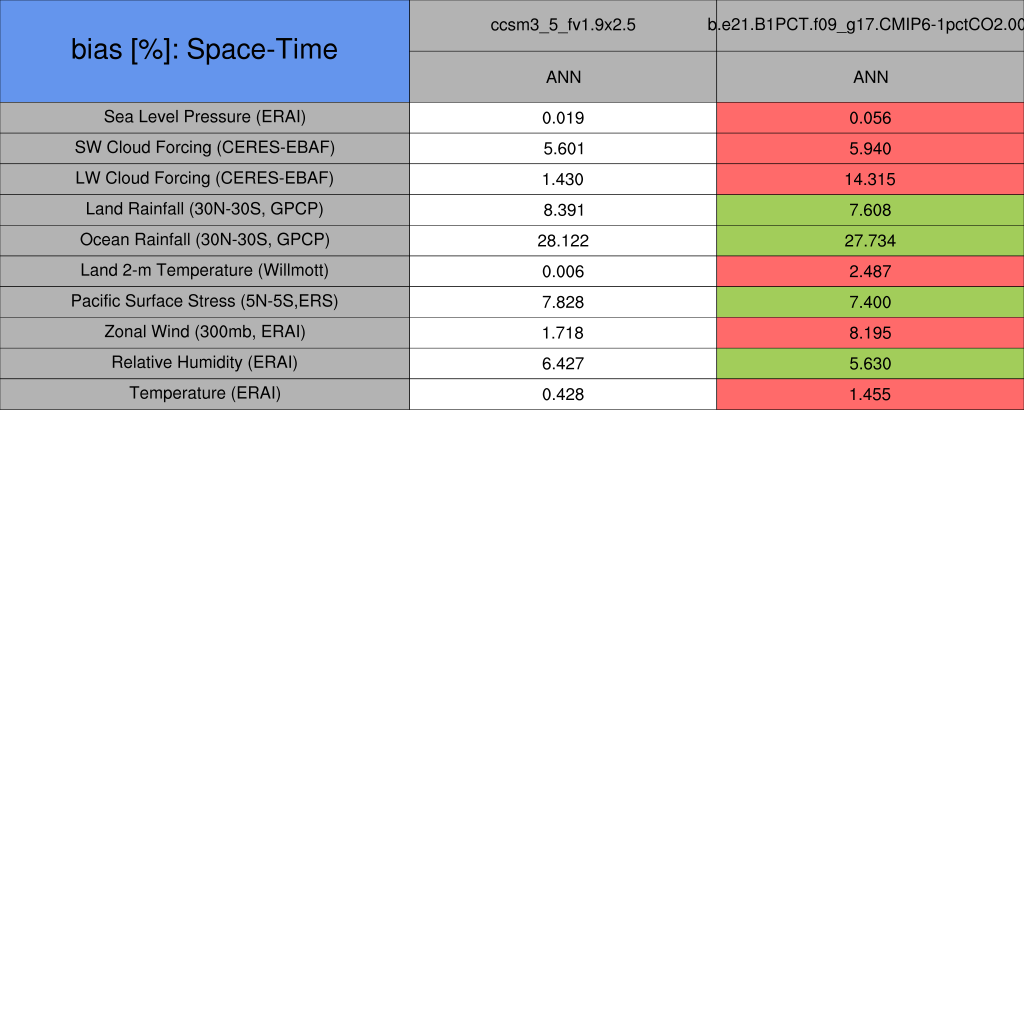 | bias [%]: Space-Time | ccsm3_5_fv1.9x2.5 | b.e21.B1PCT.f09_g17.CMIP6-1pctCO2.00 |
|---|---|---|
| | ANN | ANN |
| Sea Level Pressure (ERAI) | 0.019 | 0.056 |
| SW Cloud Forcing (CERES-EBAF) | 5.601 | 5.940 |
| LW Cloud Forcing (CERES-EBAF) | 1.430 | 14.315 |
| Land Rainfall (30N-30S, GPCP) | 8.391 | 7.608 |
| Ocean Rainfall (30N-30S, GPCP) | 28.122 | 27.734 |
| Land 2-m Temperature (Willmott) | 0.006 | 2.487 |
| Pacific Surface Stress (5N-5S,ERS) | 7.828 | 7.400 |
| Zonal Wind (300mb, ERAI) | 1.718 | 8.195 |
| Relative Humidity (ERAI) | 6.427 | 5.630 |
| Temperature (ERAI) | 0.428 | 1.455 |